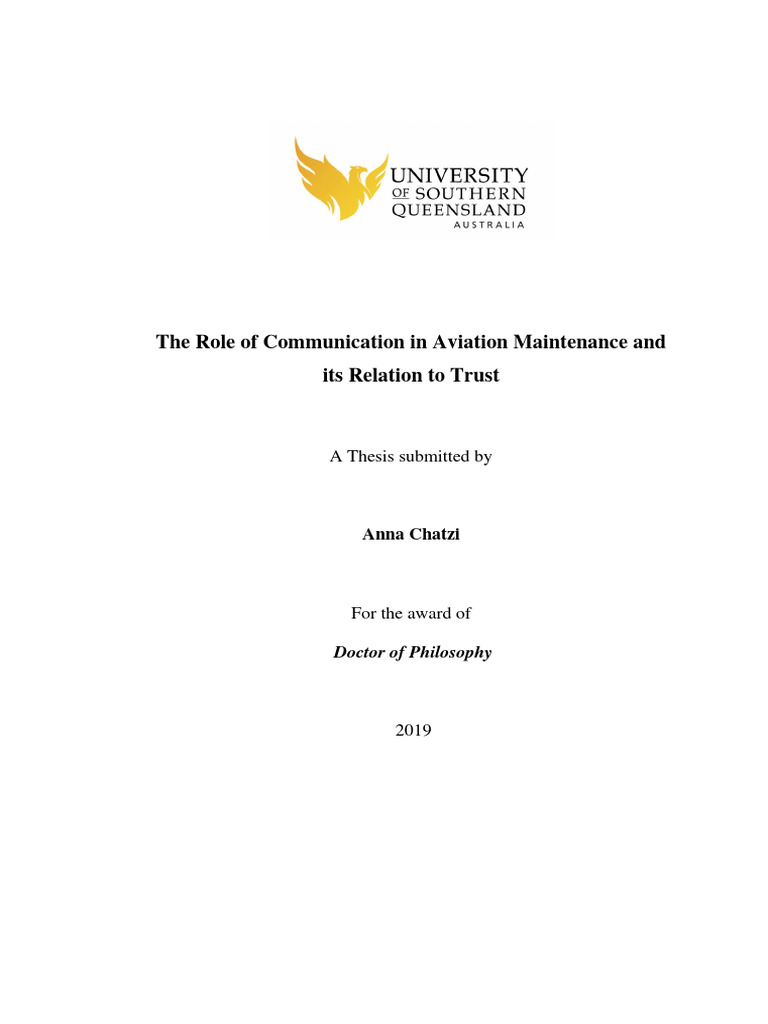 UNIVERSITY
OF SOUTHERN
QUEENSLAND
AUSTRALIA

The Role of Communication in Aviation Maintenance and its Relation to Trust

A Thesis submitted by

Anna Chatzi

For the award of

Doctor of Philosophy

2019